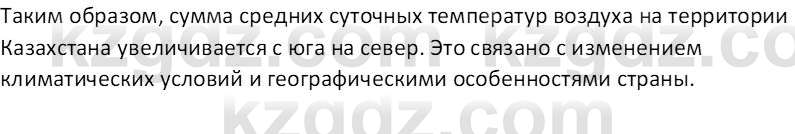 Таким образом, сумма средних суточных температур воздуха на территории Казахстана увеличивается с юга на север. Это связано с изменением климатических условий и географическими особенностями страны.

kzgdz.com kzgdz.co
kzgdz.com